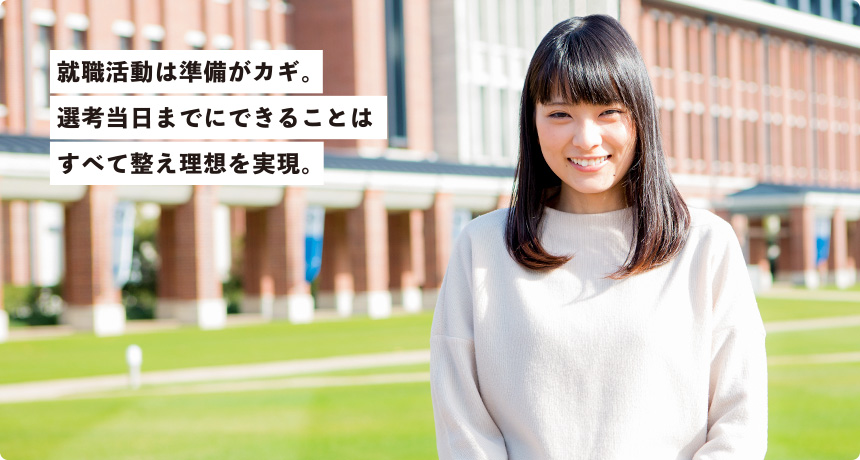 就職活動は準備がカギ。
選考当日までにできることは
すべて整え理想を実現。